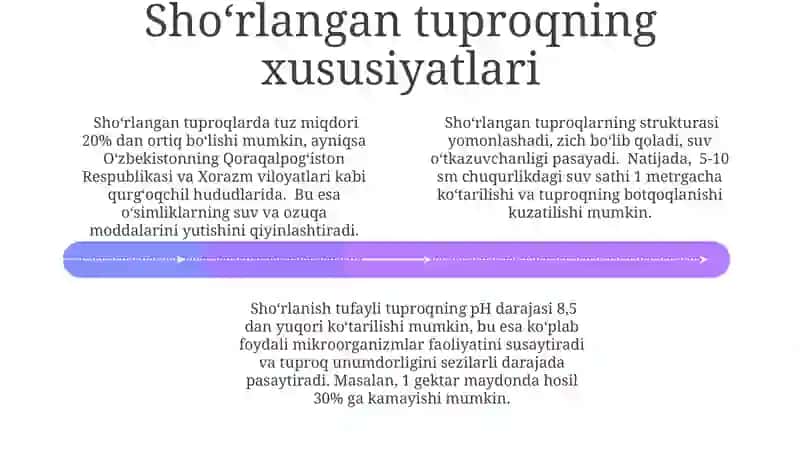 Sho‘rlangan tuproqning xususiyatlari

Sho‘rlangan tuproqlarda tuz miqdori 20% dan ortiq bo‘lishi mumkin, ayniqsa O‘zbekistonning Qoraqalpog‘iston Respublikasi va Xorazm viloyatlari kabi qurg‘oqchil hududlarida. Bu esa o‘simliklarning suv va ozuqa moddalarini yutishini qiyinlashtiradi.

Sho‘rlangan tuproqlarning strukturasi yomonlashadi, zich bo‘lib qoladi, suv o‘tkazuvchanligi pasayadi. Natijada, 5-10 sm chuqurlikdagi suv sathi 1 metrgacha ko‘tarilishi va tuproqning botqoqlanishi kuzatilishi mumkin.

Sho‘rlanish tufayli tuproqning pH darajasi 8,5 dan yuqori ko‘tarilishi mumkin, bu esa ko‘plab foydali mikroorganizmlar faoliyatini susaytiradi va tuproq unumdorligini sezilarli darajada pasaytiradi. Masalan, 1 gektar maydonda hosil 30% ga kamayishi mumkin.